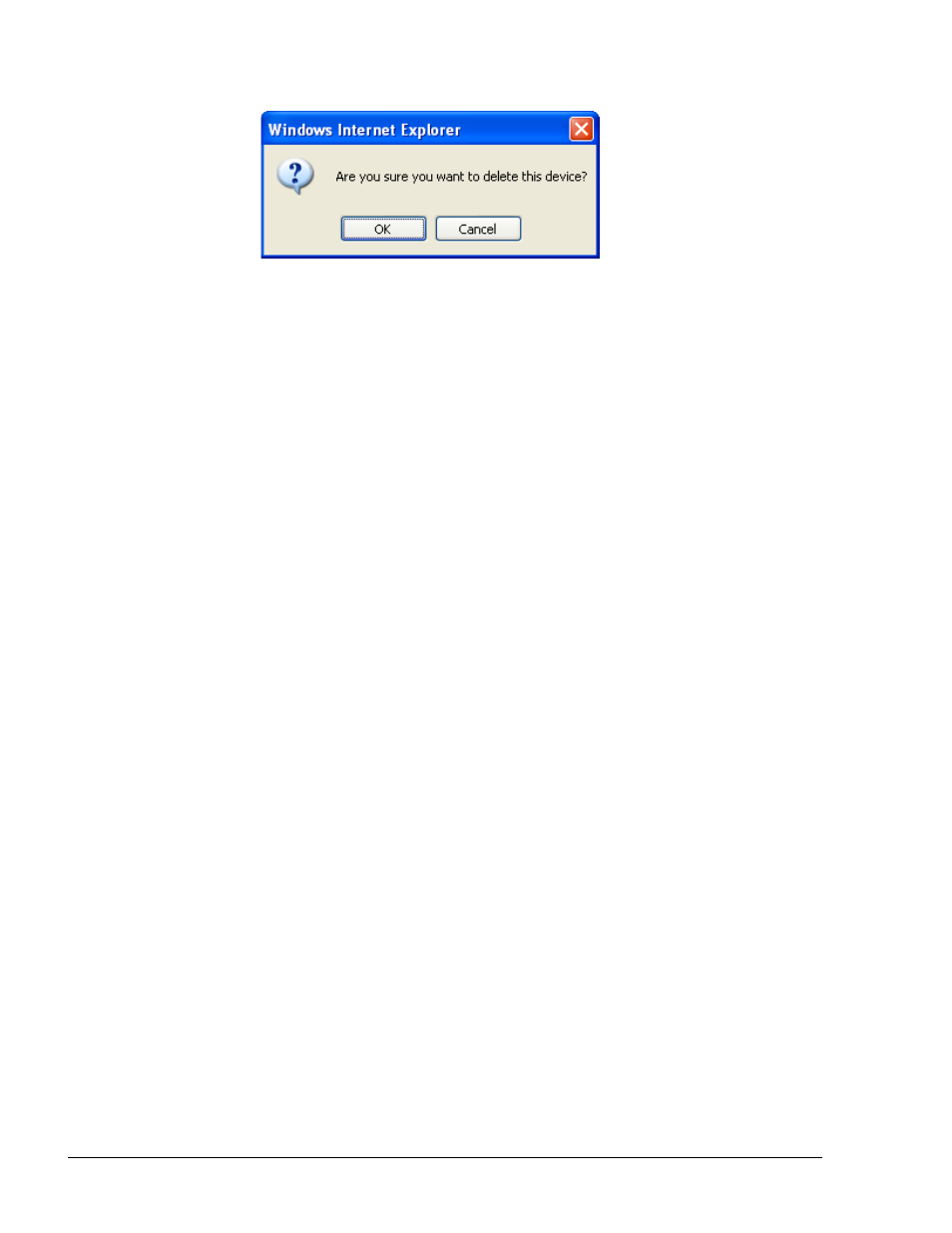 Windows Internet Explorer

Are you sure you want to delete this device?

OK Cancel